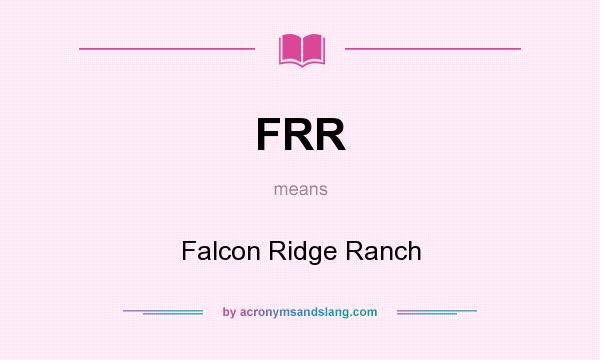 FRR

means

Falcon Ridge Ranch

by acronymsandslang.com